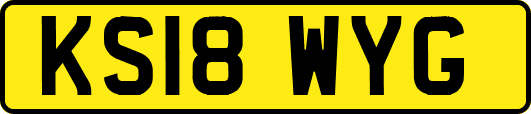 KS18 WYG